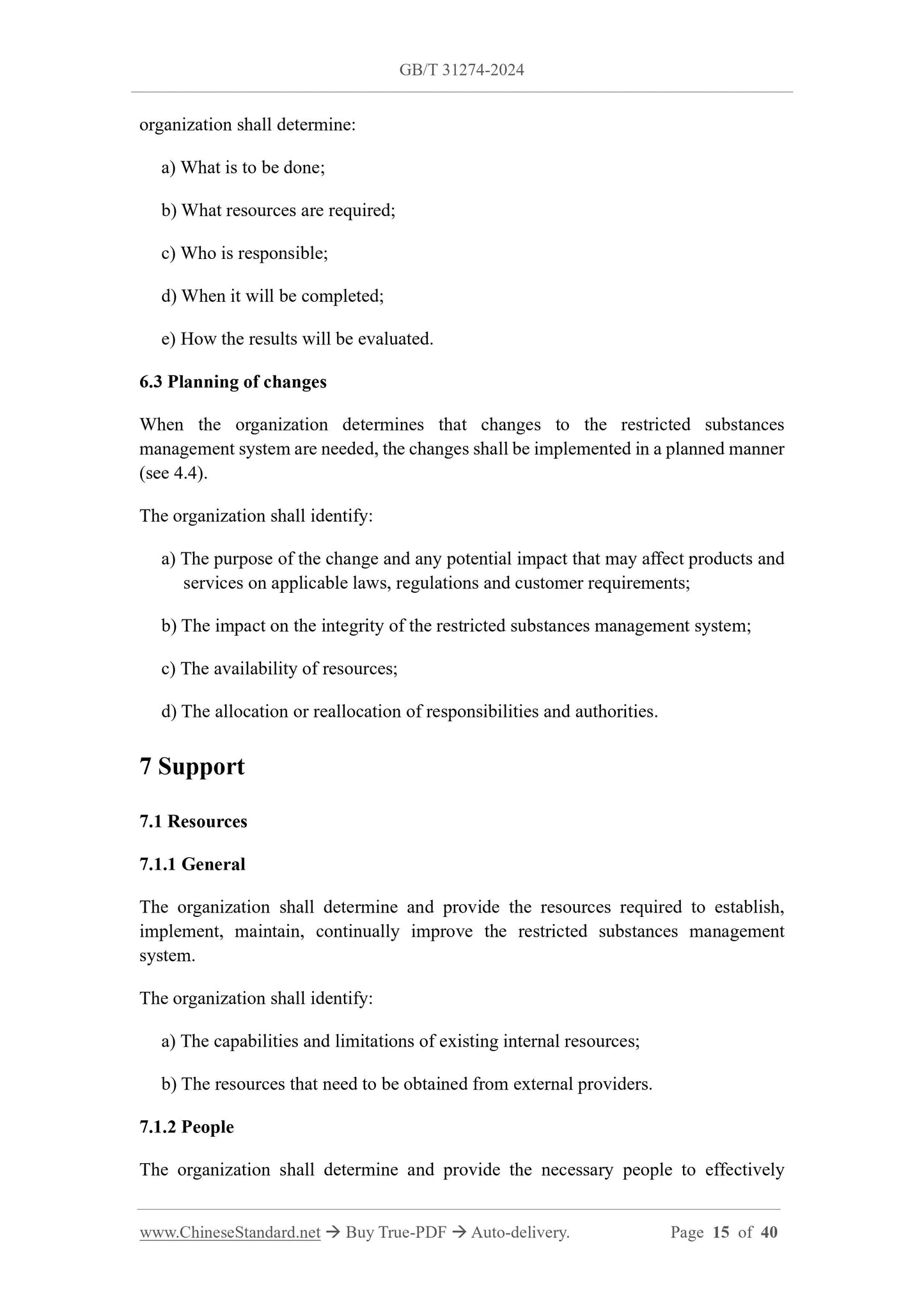 GB/T 31274-2024

organization shall determine:

a) What is to be done;

b) What resources are required;

c) Who is responsible;

d) When it will be completed;

e) How the results will be evaluated.

6.3 Planning of changes

When the organization determines that changes to the restricted substances management system are needed, the changes shall be implemented in a planned manner (see 4.4).

The organization shall identify:

a) The purpose of the change and any potential impact that may affect products and services on applicable laws, regulations and customer requirements;

b) The impact on the integrity of the restricted substances management system;

c) The availability of resources;

d) The allocation or reallocation of responsibilities and authorities.

7 Support

7.1 Resources

7.1.1 General

The organization shall determine and provide the resources required to establish, implement, maintain, continually improve the restricted substances management system.

The organization shall identify:

a) The capabilities and limitations of existing internal resources;

b) The resources that need to be obtained from external providers.

7.1.2 People

The organization shall determine and provide the necessary people to effectively

www.ChineseStandard.net → Buy True-PDF → Auto-delivery. Page 15 of 40